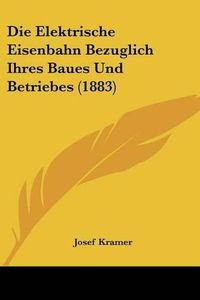 Die Elektrische Eisenbahn Bezuglich Ihres Baues Und Betriebes (1883)

Josef Kramer